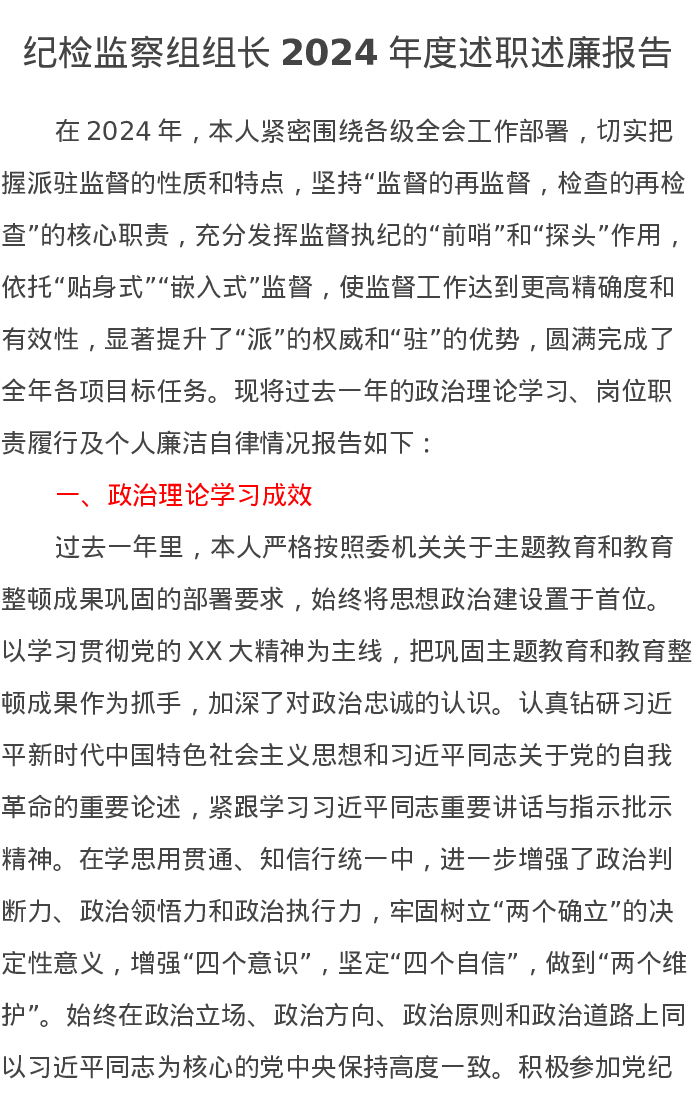 纪检监察组组长 2024 年度述职述廉报告

在 2024 年，本人紧密围绕各级全会工作部署，切实把握派驻监督的性质和特点，坚持“监督的再监督，检查的再检查”的核心职责，充分发挥监督执纪的“前哨”和“探头”作用，依托“贴身式”“嵌入式”监督，使监督工作达到更高精确度和有效性，显著提升了“派”的权威和“驻”的优势，圆满完成了全年各项目标任务。现将过去一年的政治理论学习、岗位职责履行及个人廉洁自律情况报告如下：

一、政治理论学习成效

过去一年里，本人严格按照委机关关于主题教育和教育整顿成果巩固的部署要求，始终将思想政治建设置于首位。以学习贯彻党的 XX 大精神为主线，把巩固主题教育和教育整顿成果作为抓手，加深了对政治忠诚的认识。认真钻研习近平新时代中国特色社会主义思想和习近平同志关于党的自我革命的重要论述，紧跟学习习近平同志重要讲话与指示批示精神。在学思用贯通、知信行统一中，进一步增强了政治判断力、政治领悟力和政治执行力，牢固树立“两个确立”的决定性意义，增强“四个意识”，坚定“四个自信”，做到“两个维护”。始终在政治立场、政治方向、政治原则和政治道路上同以习近平同志为核心的党中央保持高度一致。积极参加党纪